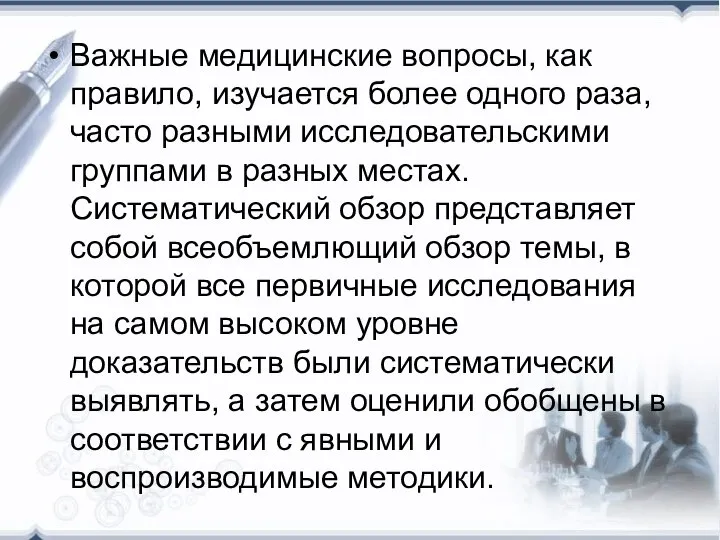 • Важные медицинские вопросы, как правило, изучается более одного раза, часто разными исследовательскими группами в разных местах. Систематический обзор представляет собой всеобъемлющий обзор темы, в которой все первичные исследования на самом высоком уровне доказательств были систематически выявлять, а затем оценили обобщены в соответствии с явными и воспроизводимые методики.